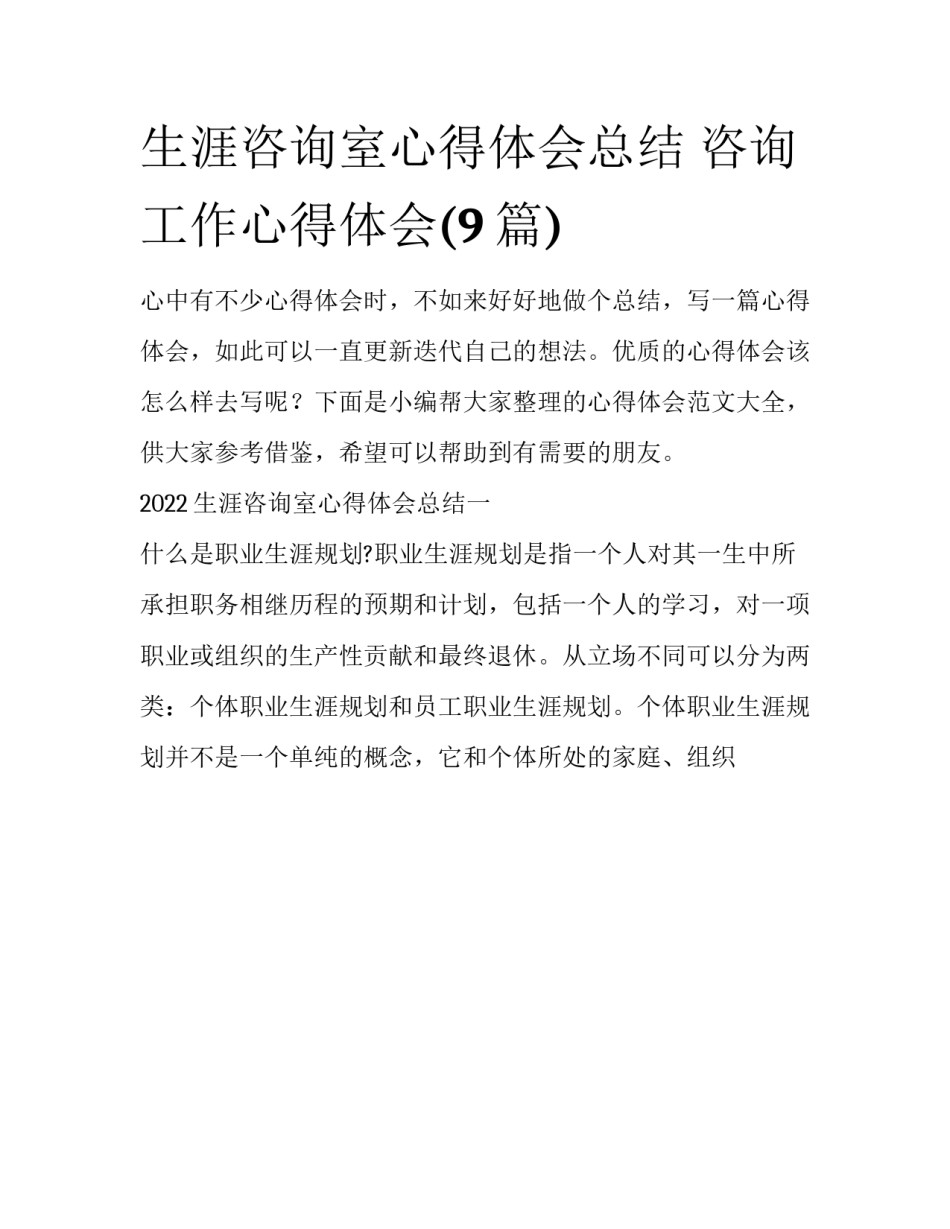 生涯咨询室心得体会总结 咨询工作心得体会(9 篇)

心中有不少心得体会时，不如来好好地做个总结，写一篇心得体会，如此可以一直更新迭代自己的想法。优质的心得体会该怎么样去写呢？下面是小编帮大家整理的心得体会范文大全，供大家参考借鉴，希望可以帮助到有需要的朋友。

2022 生涯咨询室心得体会总结一

什么是职业生涯规划?职业生涯规划是指一个人对其一生中所承担职务相继历程的预期和计划，包括一个人的学习，对一项职业或组织的生产性贡献和最终退休。从立场不同可以分为两类：个体职业生涯规划和员工职业生涯规划。个体职业生涯规划并不是一个单纯的概念，它和个体所处的家庭、组织